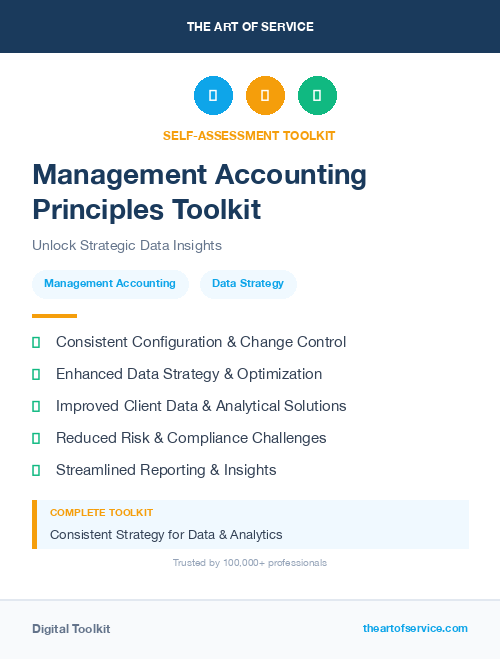 THE ART OF SERVICE

SELF-ASSESSMENT TOOLKIT

Management Accounting Principles Toolkit

Unlock Strategic Data Insights

Management Accounting

Data Strategy

Consistent Configuration & Change Control

Enhanced Data Strategy & Optimization

Improved Client Data & Analytical Solutions

Reduced Risk & Compliance Challenges

Streamlined Reporting & Insights

COMPLETE TOOLKIT

Consistent Strategy for Data & Analytics

Trusted by 100,000+ professionals

Digital Toolkit

theartofservice.com